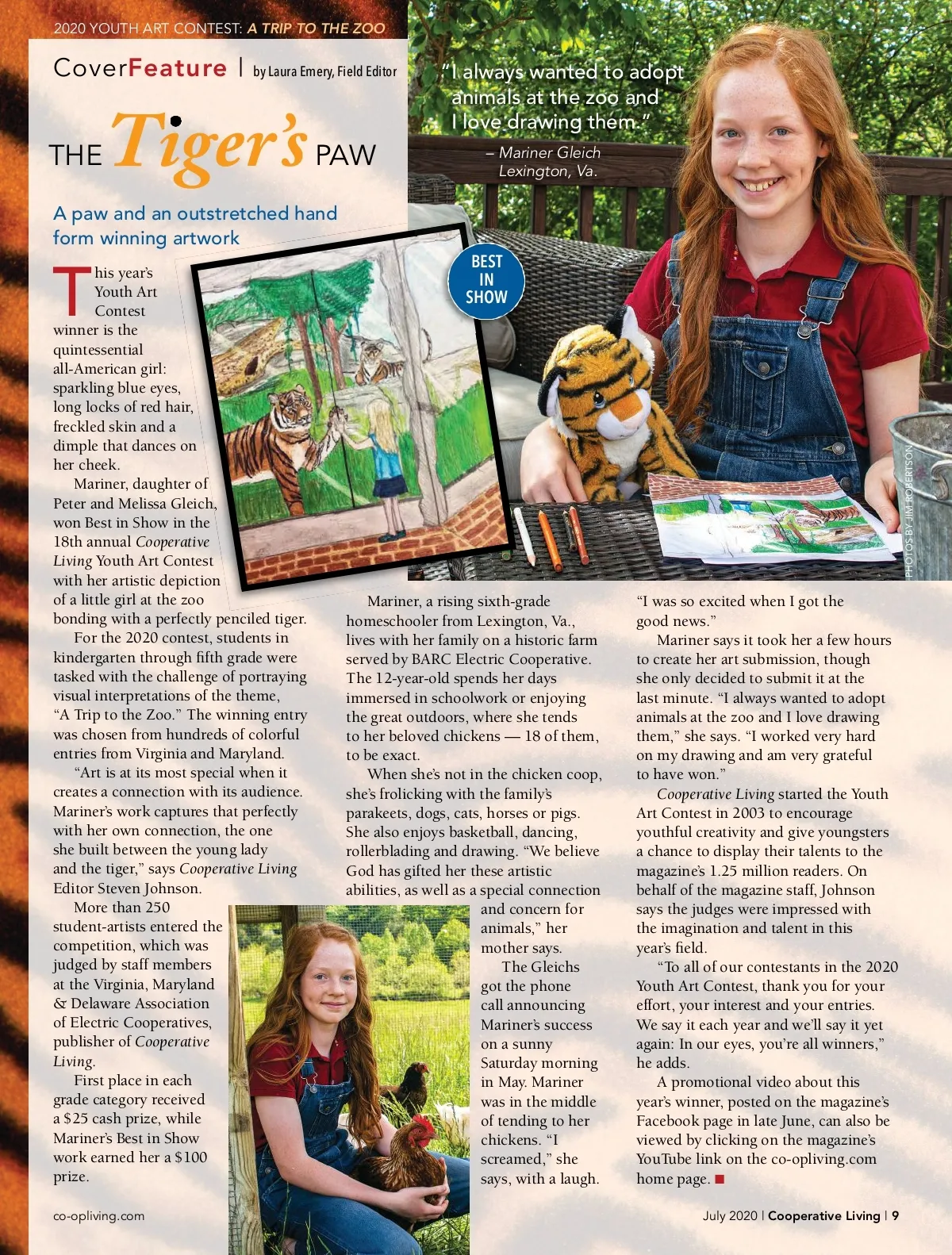 2020 YOUTH ART CONTEST: A TRIP TO THE ZOO

CoverFeature | by Laura Emery, Field Editor

THE Tiger's PAW

A paw and an outstretched hand form winning artwork

"I always wanted to adopt animals at the zoo and I love drawing them."
– Mariner Gleich
Lexington, Va.

BEST IN SHOW

PHOTOS BY JIM ROBERTSON

This year's Youth Art Contest winner is the quintessential all-American girl: sparkling blue eyes, long locks of red hair, freckled skin and a dimple that dances on her cheek.

Mariner, daughter of Peter and Melissa Gleich, won Best in Show in the 18th annual Cooperative Living Youth Art Contest with her artistic depiction of a little girl at the zoo bonding with a perfectly penciled tiger.

For the 2020 contest, students in kindergarten through fifth grade were tasked with the challenge of portraying visual interpretations of the theme, "A Trip to the Zoo." The winning entry was chosen from hundreds of colorful entries from Virginia and Maryland.

"Art is at its most special when it creates a connection with its audience. Mariner's work captures that perfectly with her own connection, the one she built between the young lady and the tiger," says Cooperative Living Editor Steven Johnson.

More than 250 student-artists entered the competition, which was judged by staff members at the Virginia, Maryland & Delaware Association of Electric Cooperatives, publisher of Cooperative Living.

First place in each grade category received a $25 cash prize, while Mariner's Best in Show work earned her a $100 prize.

Mariner, a rising sixth-grade homeschooler from Lexington, Va., lives with her family on a historic farm served by BARC Electric Cooperative. The 12-year-old spends her days immersed in schoolwork or enjoying the great outdoors, where she tends to her beloved chickens — 18 of them, to be exact.

When she's not in the chicken coop, she's frolicking with the family's parakeets, dogs, cats, horses or pigs. She also enjoys basketball, dancing, rollerblading and drawing. "We believe God has gifted her these artistic abilities, as well as a special connection and concern for animals," her mother says.

The Gleichs got the phone call announcing Mariner's success on a sunny Saturday morning in May. Mariner was in the middle of tending to her chickens. "I screamed," she says, with a laugh.

"I was so excited when I got the good news."

Mariner says it took her a few hours to create her art submission, though she only decided to submit it at the last minute. "I always wanted to adopt animals at the zoo and I love drawing them," she says. "I worked very hard on my drawing and am very grateful to have won."

Cooperative Living started the Youth Art Contest in 2003 to encourage youthful creativity and give youngsters a chance to display their talents to the magazine's 1.25 million readers. On behalf of the magazine staff, Johnson says the judges were impressed with the imagination and talent in this year's field.

"To all of our contestants in the 2020 Youth Art Contest, thank you for your effort, your interest and your entries. We say it each year and we'll say it yet again: In our eyes, you're all winners," he adds.

A promotional video about this year's winner, posted on the magazine's Facebook page in late June, can also be viewed by clicking on the magazine's YouTube link on the co-opliving.com home page. ■

co-opliving.com

July 2020 | Cooperative Living | 9